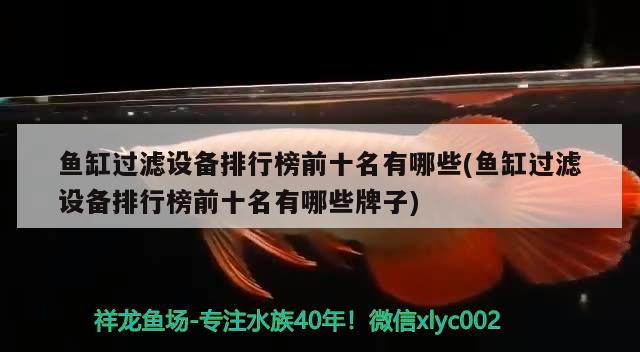 鱼缸过滤设备排行榜前十名有哪些(鱼缸过滤设备排行榜前十名有哪些牌子)

祥龙鱼场-专注水族40年！微信xlyc002